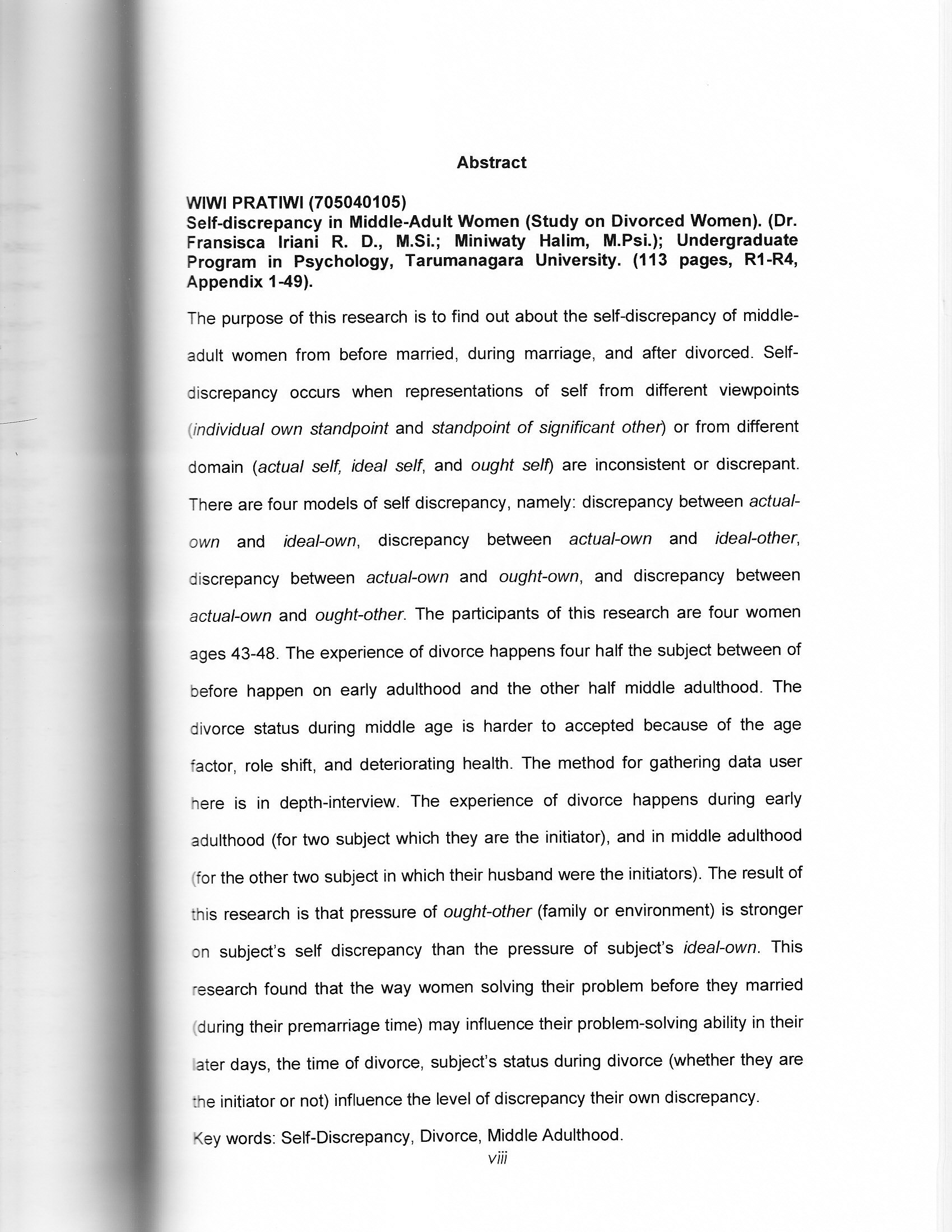 Abstract

WIWI PRATIWI (705040105)
Self-discrepancy in Middle-Adult Women (Study on Divorced Women). (Dr. Fransisca Iriani R. D., M.Si.; Miniwaty Halim, M.Psi.); Undergraduate Program in Psychology, Tarumanagara University. (113 pages, R1-R4, Appendix 1-49).

The purpose of this research is to find out about the self-discrepancy of middle-adult women from before married, during marriage, and after divorced. Self-discrepancy occurs when representations of self from different viewpoints (individual own standpoint and standpoint of significant other) or from different domain (actual self, ideal self, and ought self) are inconsistent or discrepant. There are four models of self discrepancy, namely: discrepancy between actual-own and ideal-own, discrepancy between actual-own and ideal-other, discrepancy between actual-own and ought-own, and discrepancy between actual-own and ought-other. The participants of this research are four women ages 43-48. The experience of divorce happens four half the subject between of before happen on early adulthood and the other half middle adulthood. The divorce status during middle age is harder to accepted because of the age factor, role shift, and deteriorating health. The method for gathering data user here is in depth-interview. The experience of divorce happens during early adulthood (for two subject which they are the initiator), and in middle adulthood (for the other two subject in which their husband were the initiators). The result of this research is that pressure of ought-other (family or environment) is stronger on subject's self discrepancy than the pressure of subject's ideal-own. This research found that the way women solving their problem before they married (during their premarriage time) may influence their problem-solving ability in their later days, the time of divorce, subject's status during divorce (whether they are the initiator or not) influence the level of discrepancy their own discrepancy.

Key words: Self-Discrepancy, Divorce, Middle Adulthood.

viii